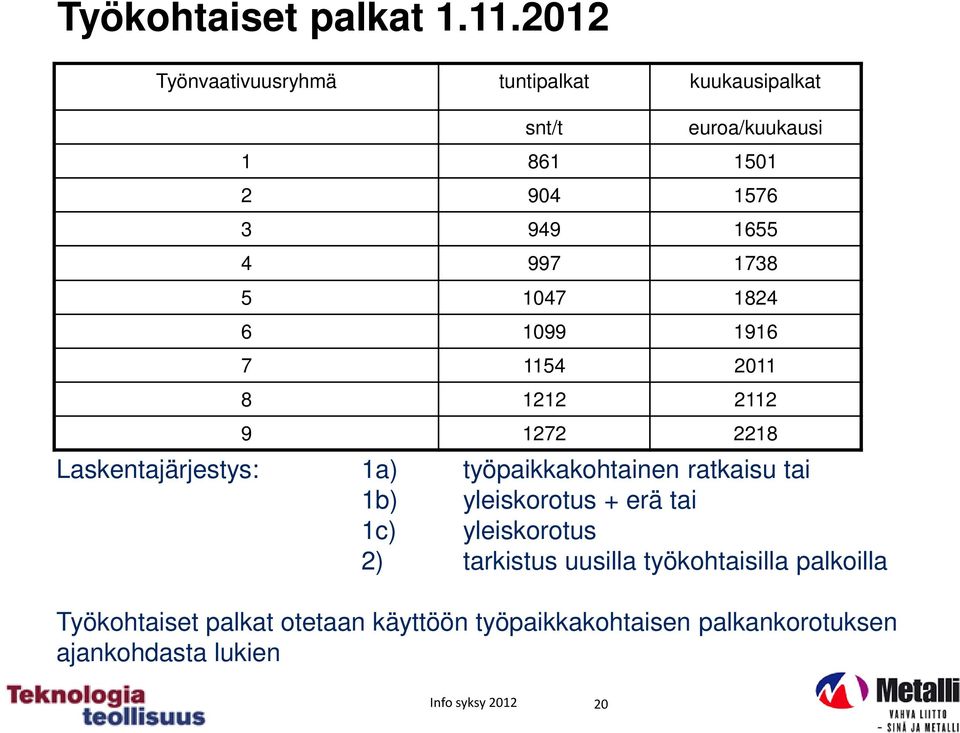 Työkohtaiset palkat 1.11.2012

| Työnvaativuusryhmä | tuntipalkat | kuukausipalkat |
|---|---|---|
| | snt/t | euroa/kuukausi |
| 1 | 861 | 1501 |
| 2 | 904 | 1576 |
| 3 | 949 | 1655 |
| 4 | 997 | 1738 |
| 5 | 1047 | 1824 |
| 6 | 1099 | 1916 |
| 7 | 1154 | 2011 |
| 8 | 1212 | 2112 |
| 9 | 1272 | 2218 |

Laskentajärjestys: 1a) työpaikkakohtainen ratkaisu tai
1b) yleiskorotus + erä tai
1c) yleiskorotus
2) tarkistus uusilla työkohtaisilla palkoilla

Työkohtaiset palkat otetaan käyttöön työpaikkakohtaisen palkankorotuksen ajankohdasta lukien

Teknologia teollisuus

Info syksy 2012

20

Metalli
VAHVA LIITTO – SINÄ JA METALLI